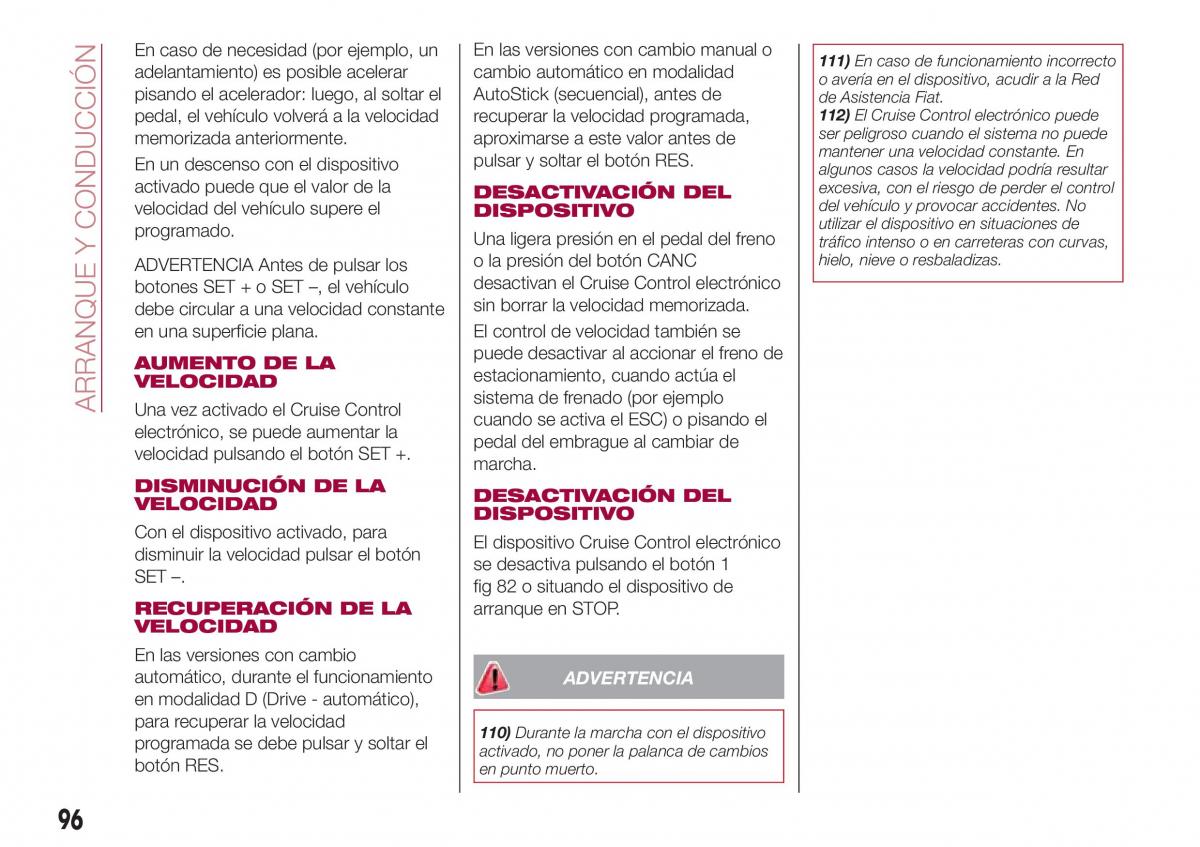 ARRANQUE Y CONDUCCIÓN

En caso de necesidad (por ejemplo, un adelantamiento) es posible acelerar pisando el acelerador: luego, al soltar el pedal, el vehículo volverá a la velocidad memorizada anteriormente.

En un descenso con el dispositivo activado puede que el valor de la velocidad del vehículo supere el programado.

ADVERTENCIA Antes de pulsar los botones SET + o SET –, el vehículo debe circular a una velocidad constante en una superficie plana.

AUMENTO DE LA VELOCIDAD

Una vez activado el Cruise Control electrónico, se puede aumentar la velocidad pulsando el botón SET +.

DISMINUCIÓN DE LA VELOCIDAD

Con el dispositivo activado, para disminuir la velocidad pulsar el botón SET –.

RECUPERACIÓN DE LA VELOCIDAD

En las versiones con cambio automático, durante el funcionamiento en modalidad D (Drive - automático), para recuperar la velocidad programada se debe pulsar y soltar el botón RES.

En las versiones con cambio manual o cambio automático en modalidad AutoStick (secuencial), antes de recuperar la velocidad programada, aproximarse a este valor antes de pulsar y soltar el botón RES.

DESACTIVACIÓN DEL DISPOSITIVO

Una ligera presión en el pedal del freno o la presión del botón CANC desactivan el Cruise Control electrónico sin borrar la velocidad memorizada.

El control de velocidad también se puede desactivar al accionar el freno de estacionamiento, cuando actúa el sistema de frenado (por ejemplo cuando se activa el ESC) o pisando el pedal del embrague al cambiar de marcha.

DESACTIVACIÓN DEL DISPOSITIVO

El dispositivo Cruise Control electrónico se desactiva pulsando el botón 1 fig 82 o situando el dispositivo de arranque en STOP.

ADVERTENCIA

110) Durante la marcha con el dispositivo activado, no poner la palanca de cambios en punto muerto.

111) En caso de funcionamiento incorrecto o avería en el dispositivo, acudir a la Red de Asistencia Fiat.
112) El Cruise Control electrónico puede ser peligroso cuando el sistema no puede mantener una velocidad constante. En algunos casos la velocidad podría resultar excesiva, con el riesgo de perder el control del vehículo y provocar accidentes. No utilizar el dispositivo en situaciones de tráfico intenso o en carreteras con curvas, hielo, nieve o resbaladizas.

96